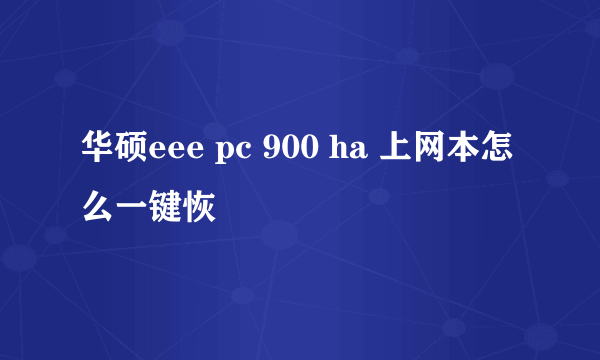 华硕eee pc 900 ha 上网本怎么一键恢